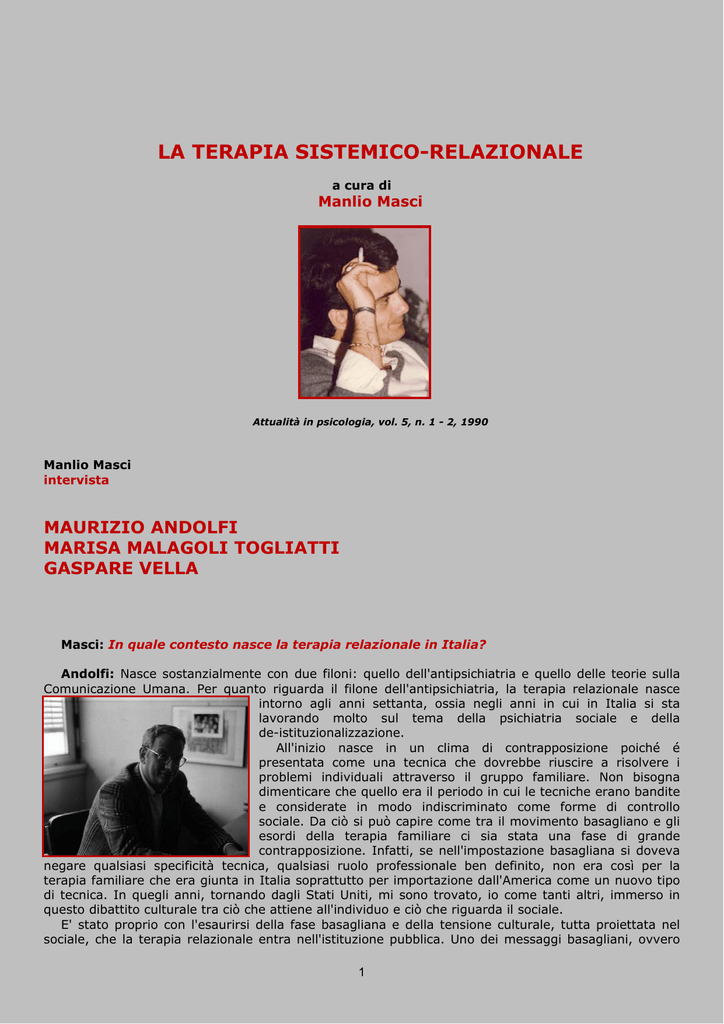 LA TERAPIA SISTEMICO-RELAZIONALE

a cura di
Manlio Masci

Attualità in psicologia, vol. 5, n. 1 - 2, 1990

Manlio Masci
intervista

MAURIZIO ANDOLFI
MARISA MALAGOLI TOGLIATTI
GASPARE VELLA

Masci: In quale contesto nasce la terapia relazionale in Italia?

Andolfi: Nasce sostanzialmente con due filoni: quello dell'antipsichiatria e quello delle teorie sulla Comunicazione Umana. Per quanto riguarda il filone dell'antipsichiatria, la terapia relazionale nasce intorno agli anni settanta, ossia negli anni in cui in Italia si sta lavorando molto sul tema della psichiatria sociale e della de-istituzionalizzazione.

All'inizio nasce in un clima di contrapposizione poiché é presentata come una tecnica che dovrebbe riuscire a risolvere i problemi individuali attraverso il gruppo familiare. Non bisogna dimenticare che quello era il periodo in cui le tecniche erano bandite e considerate in modo indiscriminato come forme di controllo sociale. Da ciò si può capire come tra il movimento basagliano e gli esordi della terapia familiare ci sia stata una fase di grande contrapposizione. Infatti, se nell'impostazione basagliana si doveva negare qualsiasi specificità tecnica, qualsiasi ruolo professionale ben definito, non era così per la terapia familiare che era giunta in Italia soprattutto per importazione dall'America come un nuovo tipo di tecnica. In quegli anni, tornando dagli Stati Uniti, mi sono trovato, io come tanti altri, immerso in questo dibattito culturale tra ciò che attiene all'individuo e ciò che riguarda il sociale.

E' stato proprio con l'esaurirsi della fase basagliana e della tensione culturale, tutta proiettata nel sociale, che la terapia relazionale entra nell'istituzione pubblica. Uno dei messaggi basagliani, ovvero

1